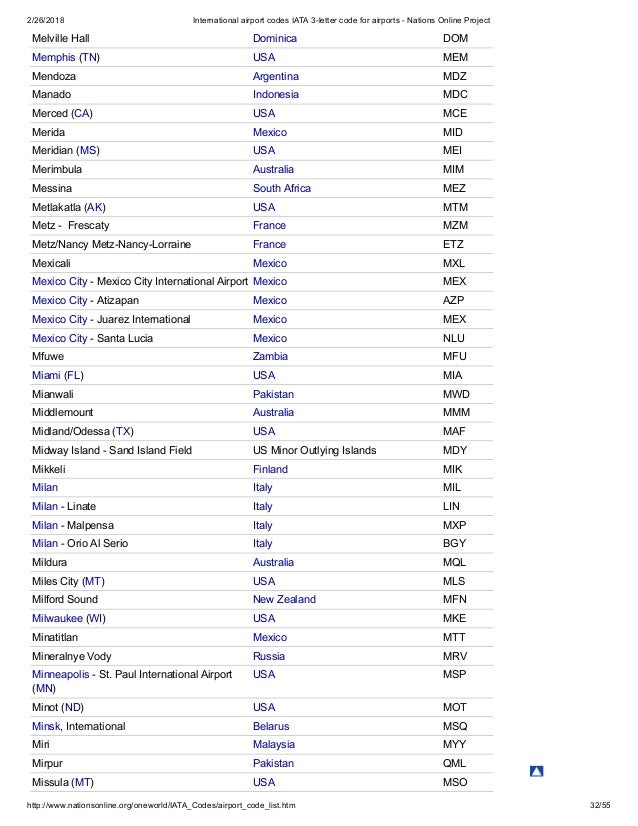 2/26/2018 International airport codes IATA 3-letter code for airports - Nations Online Project

| | | |
|---|---|---|
| Melville Hall | Dominica | DOM |
| Memphis (TN) | USA | MEM |
| Mendoza | Argentina | MDZ |
| Manado | Indonesia | MDC |
| Merced (CA) | USA | MCE |
| Merida | Mexico | MID |
| Meridian (MS) | USA | MEI |
| Merimbula | Australia | MIM |
| Messina | South Africa | MEZ |
| Metlakatla (AK) | USA | MTM |
| Metz - Frescaty | France | MZM |
| Metz/Nancy Metz-Nancy-Lorraine | France | ETZ |
| Mexicali | Mexico | MXL |
| Mexico City - Mexico City International Airport | Mexico | MEX |
| Mexico City - Atizapan | Mexico | AZP |
| Mexico City - Juarez International | Mexico | MEX |
| Mexico City - Santa Lucia | Mexico | NLU |
| Mfuwe | Zambia | MFU |
| Miami (FL) | USA | MIA |
| Mianwali | Pakistan | MWD |
| Middlemount | Australia | MMM |
| Midland/Odessa (TX) | USA | MAF |
| Midway Island - Sand Island Field | US Minor Outlying Islands | MDY |
| Mikkeli | Finland | MIK |
| Milan | Italy | MIL |
| Milan - Linate | Italy | LIN |
| Milan - Malpensa | Italy | MXP |
| Milan - Orio Al Serio | Italy | BGY |
| Mildura | Australia | MQL |
| Miles City (MT) | USA | MLS |
| Milford Sound | New Zealand | MFN |
| Milwaukee (WI) | USA | MKE |
| Minatitlan | Mexico | MTT |
| Mineralnye Vody | Russia | MRV |
| Minneapolis - St. Paul International Airport (MN) | USA | MSP |
| Minot (ND) | USA | MOT |
| Minsk, International | Belarus | MSQ |
| Miri | Malaysia | MYY |
| Mirpur | Pakistan | QML |
| Missula (MT) | USA | MSO |

http://www.nationsonline.org/oneworld/IATA_Codes/airport_code_list.htm 32/55